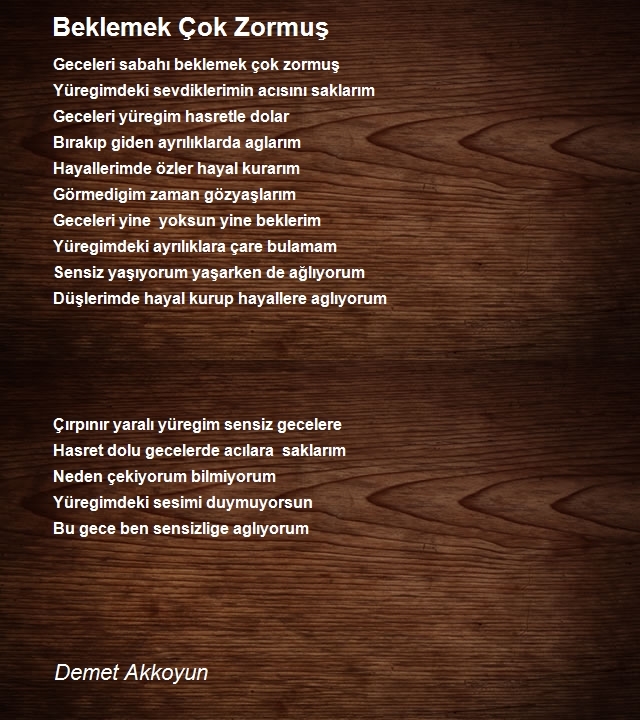 Beklemek Çok Zormuş

Geceleri sabahı beklemek çok zormuş
Yüregimdeki sevdiklerimin acısını saklarım
Geceleri yüregim hasretle dolar
Bırakıp giden ayrılıklarda aglarım
Hayallerimde özler hayal kurarım
Görmedigim zaman gözyaşlarım
Geceleri yine yoksun yine beklerim
Yüregimdeki ayrılıklara çare bulamam
Sensiz yaşıyorum yaşarken de ağlıyorum
Düşlerimde hayal kurup hayallere aglıyorum

Çırpınır yaralı yüregim sensiz gecelere
Hasret dolu gecelerde acılara saklarım
Neden çekiyorum bilmiyorum
Yüregimdeki sesimi duymuyorsun
Bu gece ben sensizlige aglıyorum

Demet Akkoyun